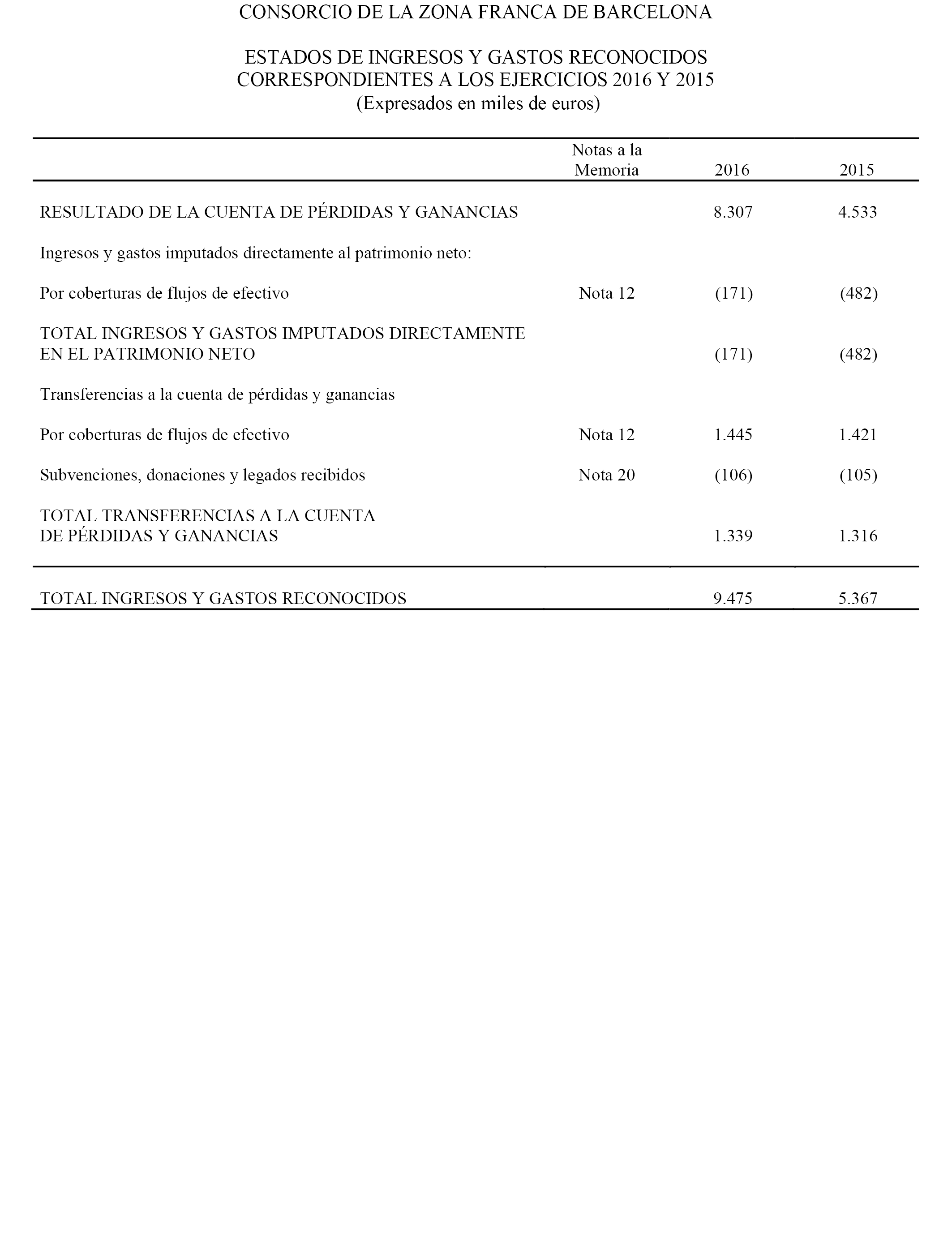 CONSORCIO DE LA ZONA FRANCA DE BARCELONA

ESTADOS DE INGRESOS Y GASTOS RECONOCIDOS
CORRESPONDIENTES A LOS EJERCICIOS 2016 Y 2015
(Expresados en miles de euros)

| | Notas a la Memoria | 2016 | 2015 |
|---|---|---|---|
| RESULTADO DE LA CUENTA DE PÉRDIDAS Y GANANCIAS | | 8.307 | 4.533 |
| Ingresos y gastos imputados directamente al patrimonio neto: | | | |
| Por coberturas de flujos de efectivo | Nota 12 | (171) | (482) |
| TOTAL INGRESOS Y GASTOS IMPUTADOS DIRECTAMENTE EN EL PATRIMONIO NETO | | (171) | (482) |
| Transferencias a la cuenta de pérdidas y ganancias | | | |
| Por coberturas de flujos de efectivo | Nota 12 | 1.445 | 1.421 |
| Subvenciones, donaciones y legados recibidos | Nota 20 | (106) | (105) |
| TOTAL TRANSFERENCIAS A LA CUENTA DE PÉRDIDAS Y GANANCIAS | | 1.339 | 1.316 |
| TOTAL INGRESOS Y GASTOS RECONOCIDOS | | 9.475 | 5.367 |